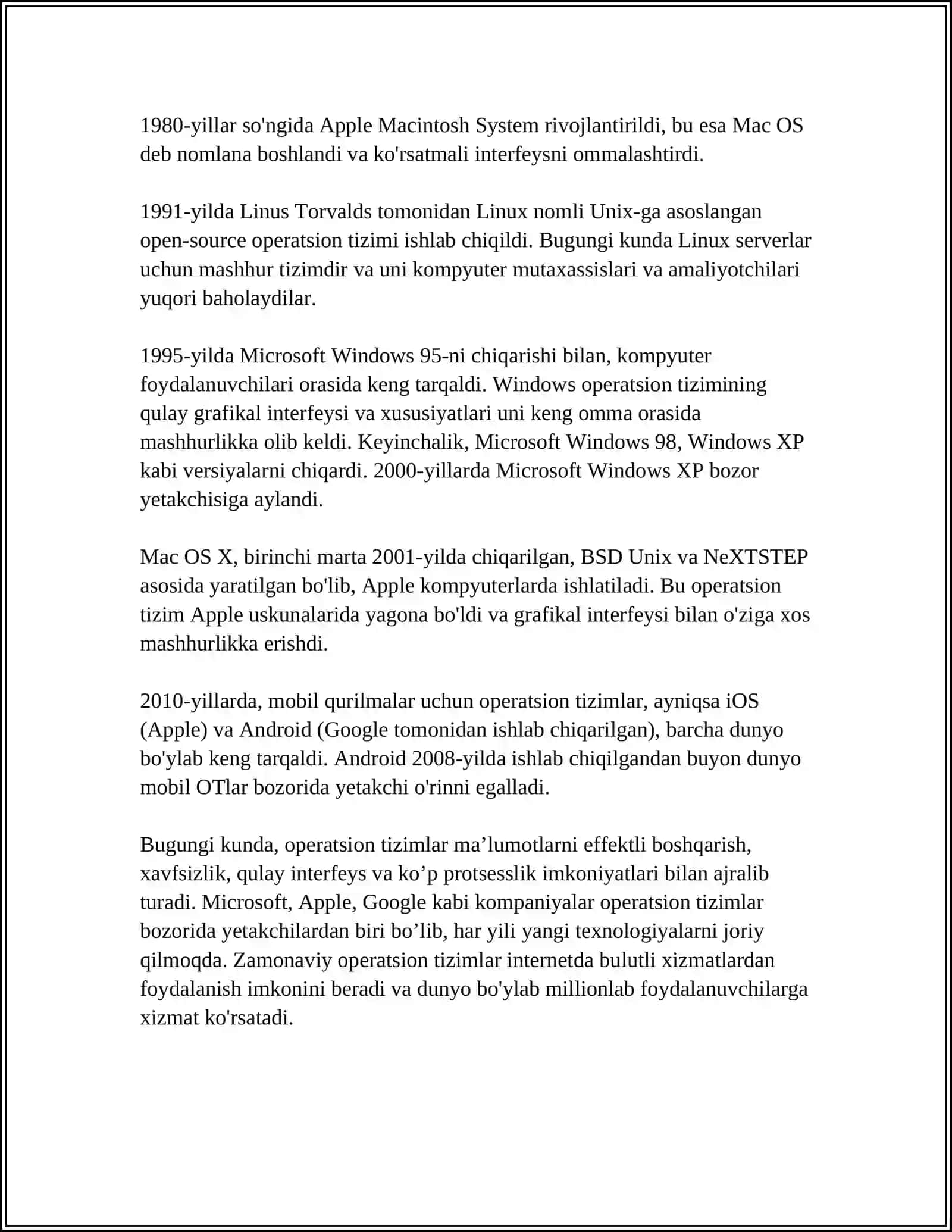 1980-yillar so'ngida Apple Macintosh System rivojlantirildi, bu esa Mac OS deb nomlana boshlandi va ko'rsatmali interfeysni ommalashtirdi.

1991-yilda Linus Torvalds tomonidan Linux nomli Unix-ga asoslangan open-source operatsion tizimi ishlab chiqildi. Bugungi kunda Linux serverlar uchun mashhur tizimdir va uni kompyuter mutaxassislari va amaliyotchilari yuqori baholaydilar.

1995-yilda Microsoft Windows 95-ni chiqarishi bilan, kompyuter foydalanuvchilari orasida keng tarqaldi. Windows operatsion tizimining qulay grafikal interfeysi va xususiyatlari uni keng omma orasida mashhurlikka olib keldi. Keyinchalik, Microsoft Windows 98, Windows XP kabi versiyalarni chiqardi. 2000-yillarda Microsoft Windows XP bozor yetakchisiga aylandi.

Mac OS X, birinchi marta 2001-yilda chiqarilgan, BSD Unix va NeXTSTEP asosida yaratilgan bo'lib, Apple kompyuterlarda ishlatiladi. Bu operatsion tizim Apple uskunalarida yagona bo'ldi va grafikal interfeysi bilan o'ziga xos mashhurlikka erishdi.

2010-yillarda, mobil qurilmalar uchun operatsion tizimlar, ayniqsa iOS (Apple) va Android (Google tomonidan ishlab chiqarilgan), barcha dunyo bo'ylab keng tarqaldi. Android 2008-yilda ishlab chiqilgandan buyon dunyo mobil OTlar bozorida yetakchi o'rinni egalladi.

Bugungi kunda, operatsion tizimlar ma’lumotlarni effektli boshqarish, xavfsizlik, qulay interfeys va ko’p protsesslik imkoniyatlari bilan ajralib turadi. Microsoft, Apple, Google kabi kompaniyalar operatsion tizimlar bozorida yetakchilardan biri bo’lib, har yili yangi texnologiyalarni joriy qilmoqda. Zamonaviy operatsion tizimlar internetda bulutli xizmatlardan foydalanish imkonini beradi va dunyo bo'ylab millionlab foydalanuvchilarga xizmat ko'rsatadi.